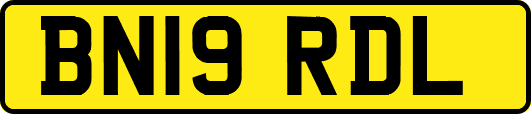 BN19 RDL